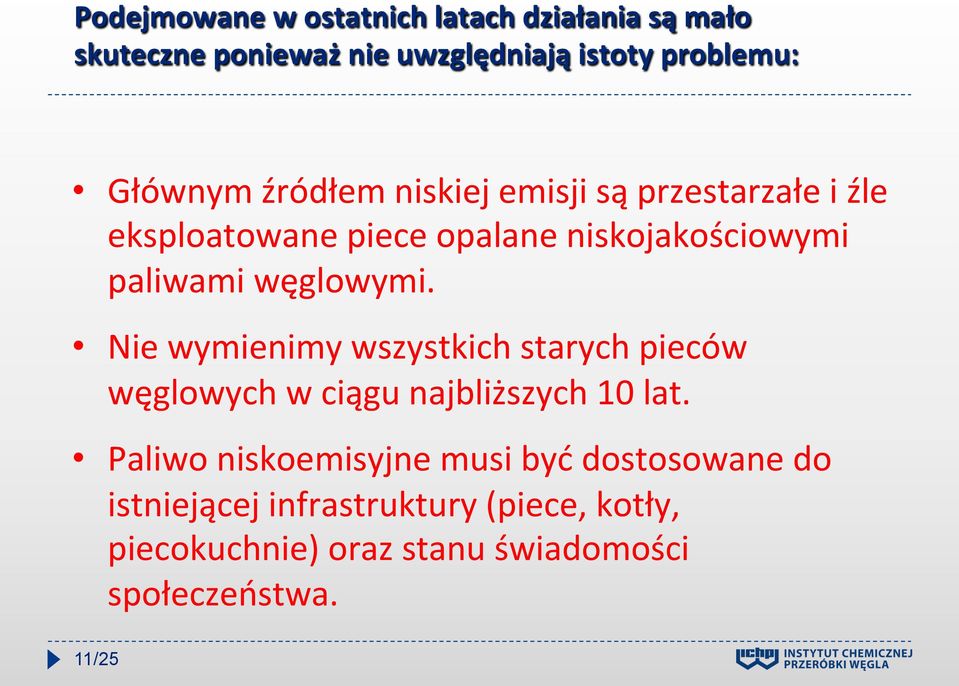 Podejmowane w ostatnich latach działania są mało skuteczne ponieważ nie uwzględniają istoty problemu:

• Głównym źródłem niskiej emisji są przestarzałe i źle eksploatowane piece opalane niskojakościowymi paliwami węglowymi.

• Nie wymienimy wszystkich starych pieców węglowych w ciągu najbliższych 10 lat.

• Paliwo niskoemisyjne musi być dostosowane do istniejącej infrastruktury (piece, kotły, piecokuchnie) oraz stanu świadomości społeczeństwa.

11/25

ichpw INSTYTUT CHEMICZNEJ PRZERÓBKI WĘGLA